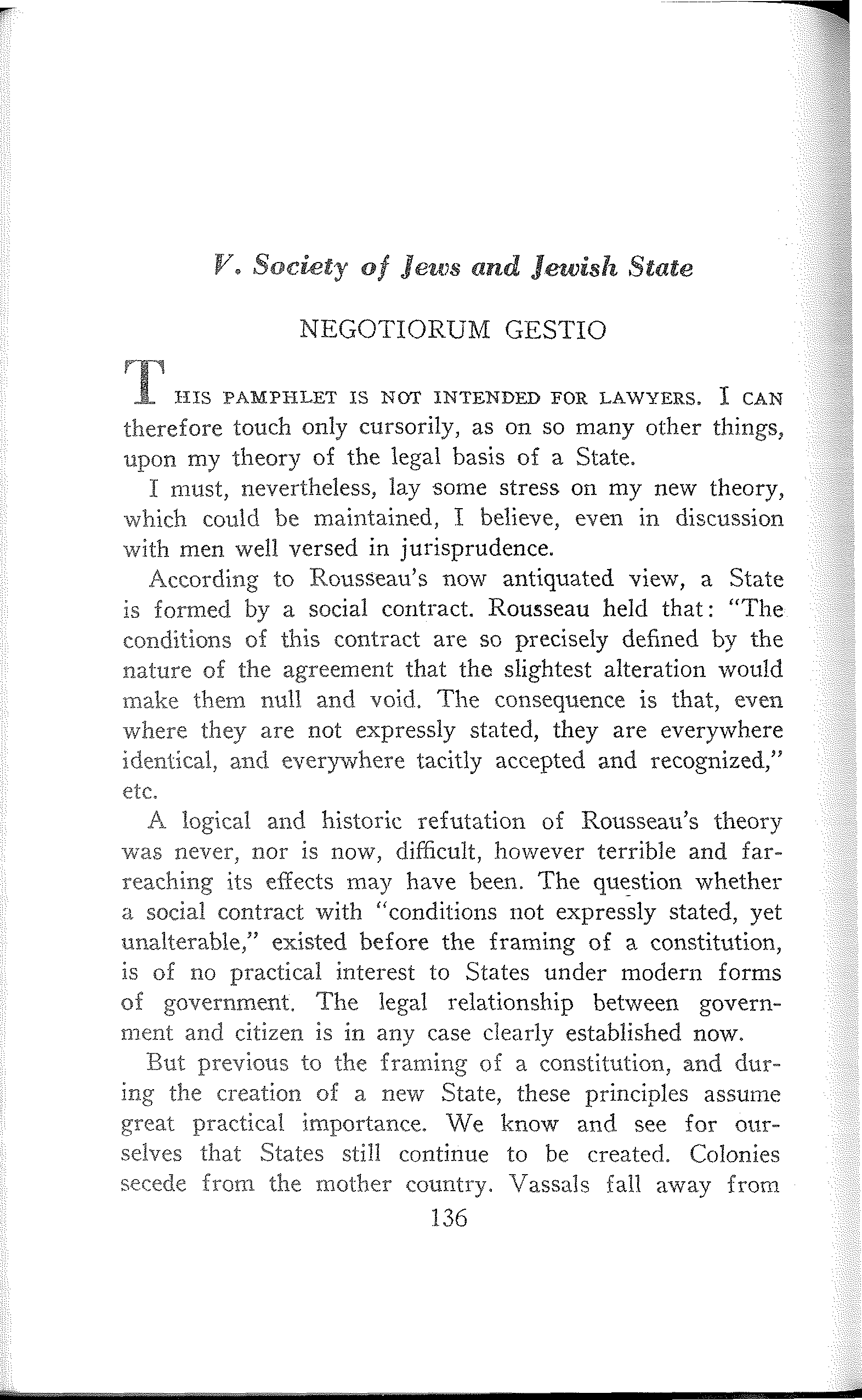 V. Society of Jews and Jewish State

NEGOTIORUM GESTIO

THIS PAMPHLET IS NOT INTENDED FOR LAWYERS. I CAN therefore touch only cursorily, as on so many other things, upon my theory of the legal basis of a State.

I must, nevertheless, lay some stress on my new theory, which could be maintained, I believe, even in discussion with men well versed in jurisprudence.

According to Rousseau's now antiquated view, a State is formed by a social contract. Rousseau held that: "The conditions of this contract are so precisely defined by the nature of the agreement that the slightest alteration would make them null and void. The consequence is that, even where they are not expressly stated, they are everywhere identical, and everywhere tacitly accepted and recognized," etc.

A logical and historic refutation of Rousseau's theory was never, nor is now, difficult, however terrible and far-reaching its effects may have been. The question whether a social contract with "conditions not expressly stated, yet unalterable," existed before the framing of a constitution, is of no practical interest to States under modern forms of government. The legal relationship between government and citizen is in any case clearly established now.

But previous to the framing of a constitution, and during the creation of a new State, these principles assume great practical importance. We know and see for ourselves that States still continue to be created. Colonies secede from the mother country. Vassals fall away from

136